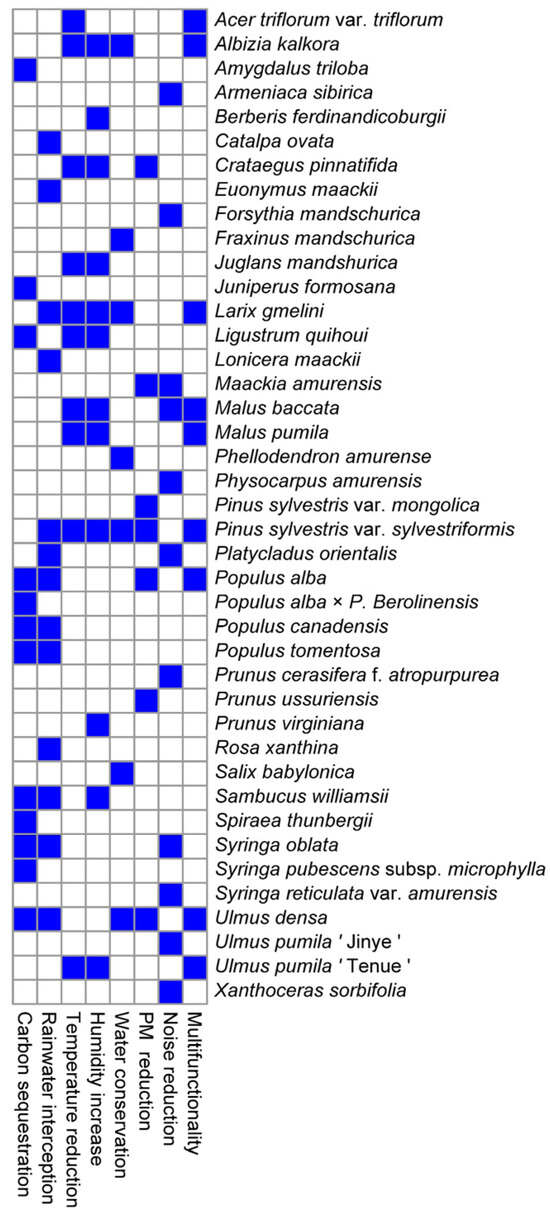 Acer triflorum var. triflorum
Albizia kalkora
Amygdalus triloba
Armeniaca sibirica
Berberis ferdinandicoburgii
Catalpa ovata
Crataegus pinnatifida
Euonymus maackii
Forsythia mandschurica
Fraxinus mandschurica
Juglans mandshurica
Juniperus formosana
Larix gmelini
Ligustrum quihoui
Lonicera maackii
Maackia amurensis
Malus baccata
Malus pumila
Phellodendron amurense
Physocarpus amurensis
Pinus sylvestris var. mongolica
Pinus sylvestris var. sylvestriformis
Platycladus orientalis
Populus alba
Populus alba × P. Berolinensis
Populus canadensis
Populus tomentosa
Prunus cerasifera f. atropurpurea
Prunus ussuriensis
Prunus virginiana
Rosa xanthina
Salix babylonica
Sambucus williamsii
Spiraea thunbergii
Syringa oblata
Syringa pubescens subsp. microphylla
Syringa reticulata var. amurensis
Ulmus densa
Ulmus pumila ' Jinye '
Ulmus pumila ' Tenue '
Xanthoceras sorbifolia

Carbon sequestration
Rainwater interception
Temperature reduction
Humidity increase
Water conservation
PM reduction
Noise reduction
Multifunctionality